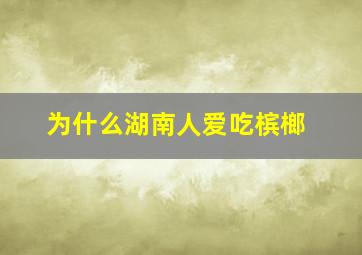 为什么湖南人爱吃槟榔